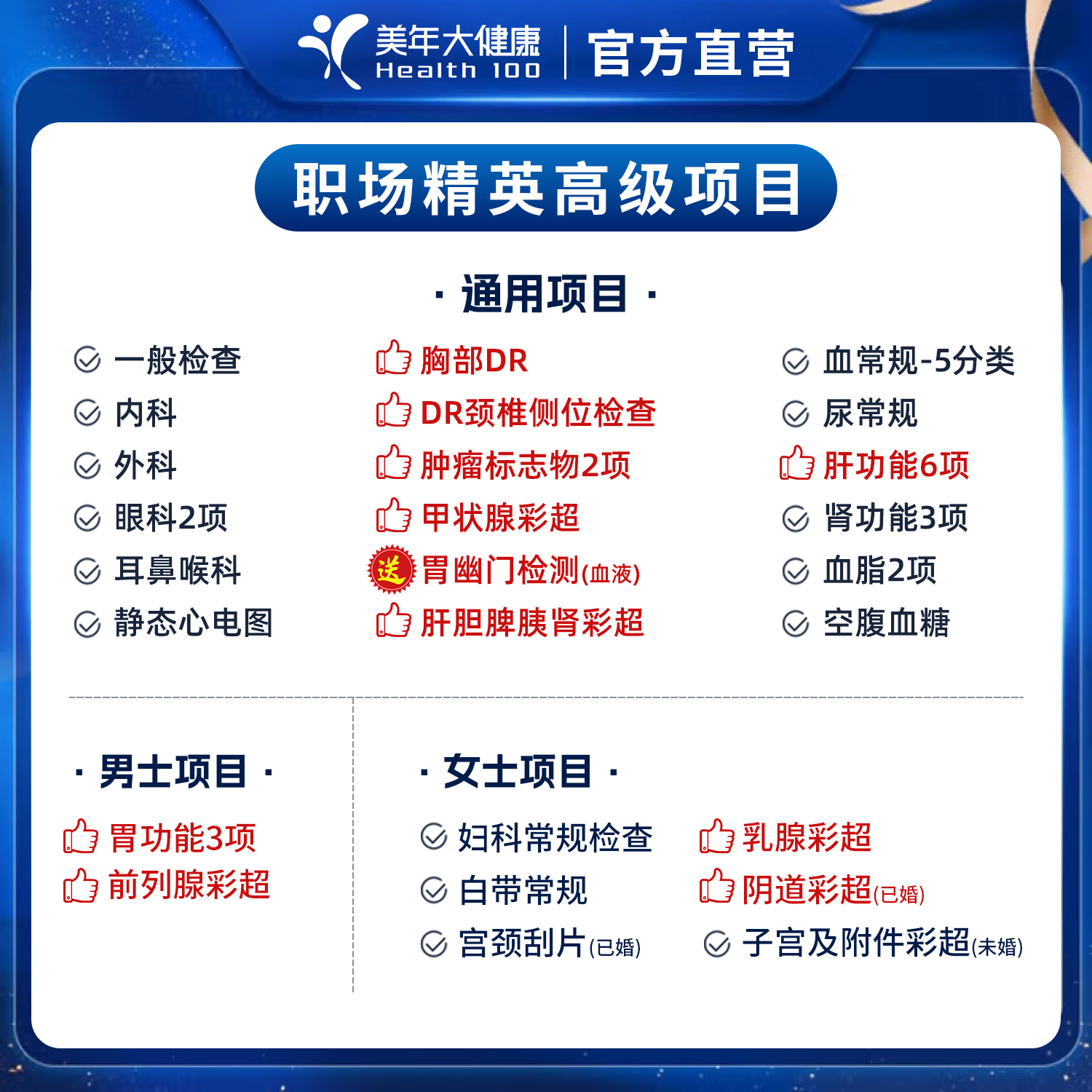 美年大健康
Health 100
官方直营

职场精英高级项目

· 通用项目 ·

一般检查
内科
外科
眼科2项
耳鼻喉科
静态心电图

胸部DR
DR颈椎侧位检查
肿瘤标志物2项
甲状腺彩超
送 胃幽门检测(血液)
肝胆脾胰肾彩超

血常规-5分类
尿常规
肝功能6项
肾功能3项
血脂2项
空腹血糖

· 男士项目 ·

胃功能3项
前列腺彩超

· 女士项目 ·

妇科常规检查
白带常规
宫颈刮片(已婚)

乳腺彩超
阴道彩超(已婚)
子宫及附件彩超(未婚)